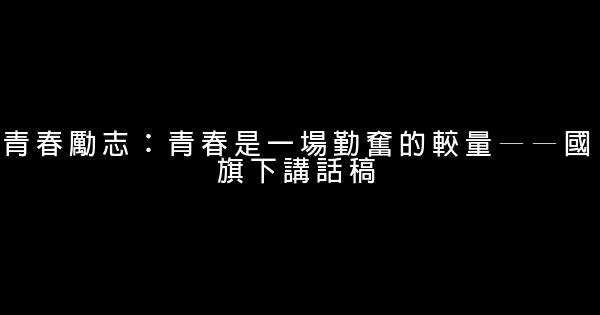 青春勵志：青春是一場勤奮的較量——國旗下講話稿